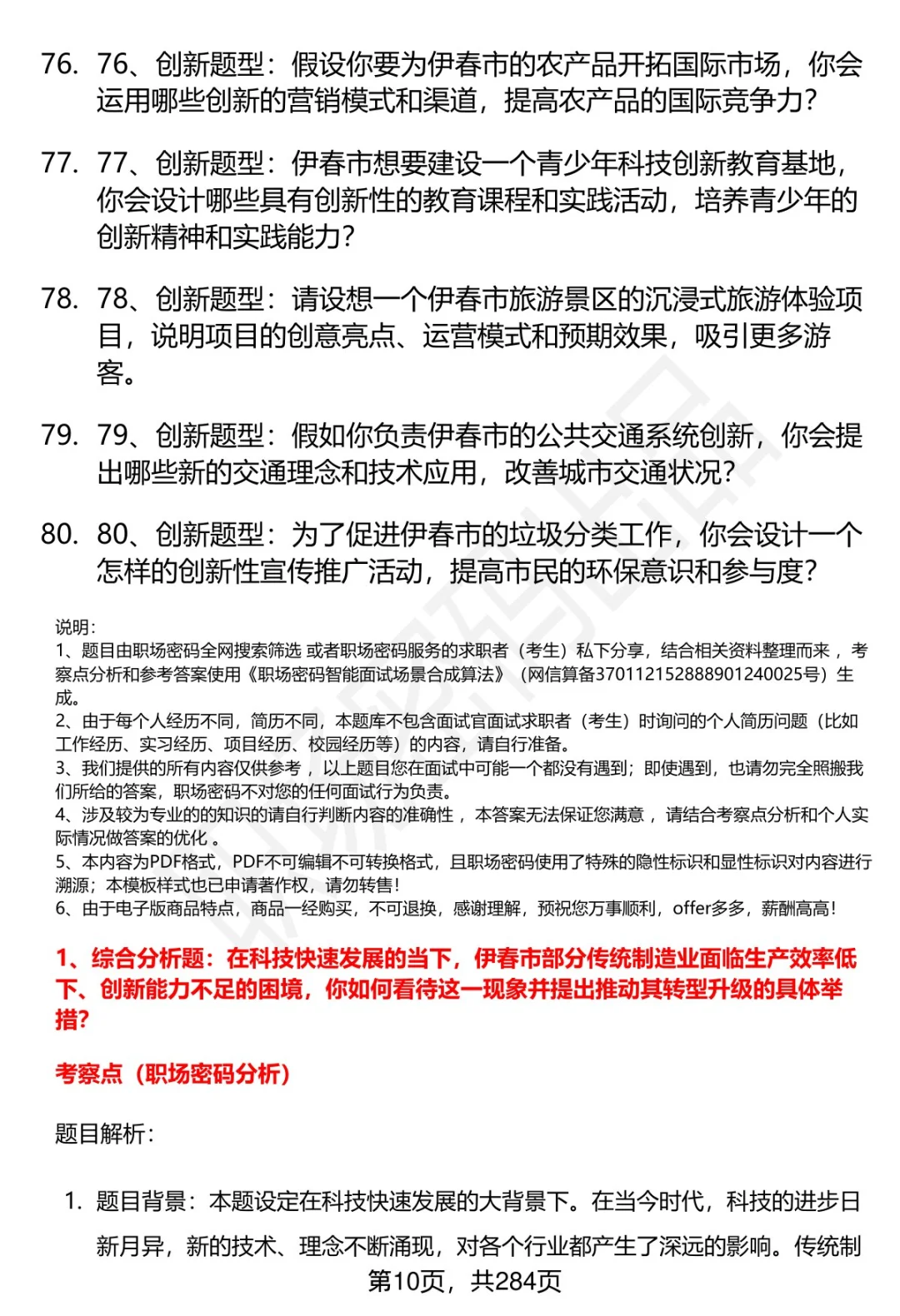 76. 76、创新题型：假设你要为伊春市的农产品开拓国际市场，你会运用哪些创新的营销模式和渠道，提高农产品的国际竞争力？

77. 77、创新题型：伊春市想要建设一个青少年科技创新教育基地，你会设计哪些具有创新性的教育课程和实践活动，培养青少年的创新精神和实践能力？

78. 78、创新题型：请设想一个伊春市旅游景区的沉浸式旅游体验项目，说明项目的创意亮点、运营模式和预期效果，吸引更多游客。

79. 79、创新题型：假如你负责伊春市的公共交通系统创新，你会提出哪些新的交通理念和技术应用，改善城市交通状况？

80. 80、创新题型：为了促进伊春市的垃圾分类工作，你会设计一个怎样的创新性宣传推广活动，提高市民的环保意识和参与度？

说明：
1、题目由职场密码全网搜索筛选 或者职场密码服务的求职者（考生）私下分享，结合相关资料整理而来，考察点分析和参考答案使用《职场密码智能面试场景合成算法》（网信算备370112152888901240025号）生成。
2、由于每个人经历不同，简历不同，本题库不包含面试官面试求职者（考生）时询问的个人简历问题（比如工作经历、实习经历、项目经历、校园经历等）的内容，请自行准备。
3、我们提供的所有内容仅供参考，以上题目您在面试中可能一个都没有遇到；即使遇到，也请勿完全照搬我们所给的答案，职场密码不对您的任何面试行为负责。
4、涉及较为专业的的知识的请自行判断内容的准确性，本答案无法保证您满意，请结合考察点分析和个人实际情况做答案的优化。
5、本内容为PDF格式，PDF不可编辑不可转换格式，且职场密码使用了特殊的隐性标识和显性标识对内容进行溯源；本模板样式也已申请著作权，请勿转售！
6、由于电子版商品特点，商品一经购买，不可退换，感谢理解，预祝您万事顺利，offer多多，薪酬高高！

1、综合分析题：在科技快速发展的当下，伊春市部分传统制造业面临生产效率低下、创新能力不足的困境，你如何看待这一现象并提出推动其转型升级的具体举措？

考察点（职场密码分析）

题目解析：

1. 题目背景：本题设定在科技快速发展的大背景下。在当今时代，科技的进步日新月异，新的技术、理念不断涌现，对各个行业都产生了深远的影响。传统制

第10页，共284页